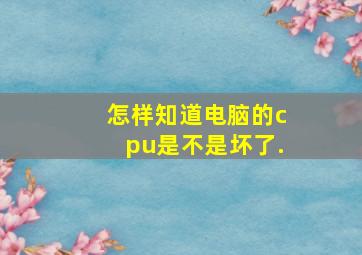 怎样知道电脑的cpu是不是坏了.